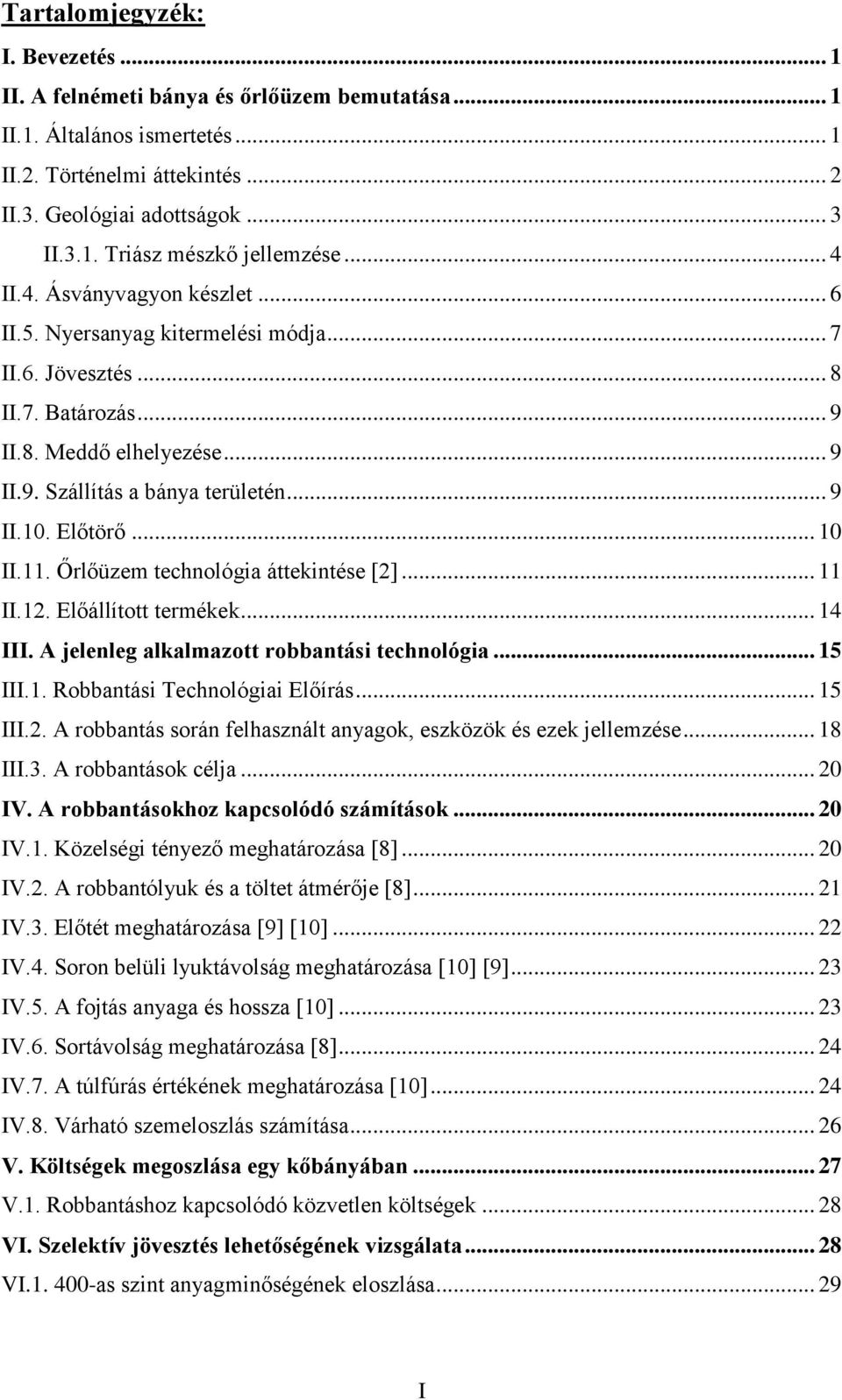 Tartalomjegyzék:

I. Bevezetés ... 1
II. A felnémeti bánya és őrlőüzem bemutatása ... 1
II.1. Általános ismertetés ... 1
II.2. Történelmi áttekintés ... 2
II.3. Geológiai adottságok ... 3
II.3.1. Triász mészkő jellemzése ... 4
II.4. Ásványvagyon készlet ... 6
II.5. Nyersanyag kitermelési módja ... 7
II.6. Jövesztés ... 8
II.7. Batározás ... 9
II.8. Meddő elhelyezése ... 9
II.9. Szállítás a bánya területén ... 9
II.10. Előtörő ... 10
II.11. Őrlőüzem technológia áttekintése [2] ... 11
II.12. Előállított termékek ... 14
III. A jelenleg alkalmazott robbantási technológia ... 15
III.1. Robbantási Technológiai Előírás ... 15
III.2. A robbantás során felhasznált anyagok, eszközök és ezek jellemzése ... 18
III.3. A robbantások célja ... 20
IV. A robbantásokhoz kapcsolódó számítások ... 20
IV.1. Közelségi tényező meghatározása [8] ... 20
IV.2. A robbantólyuk és a töltet átmérője [8] ... 21
IV.3. Előtét meghatározása [9] [10] ... 22
IV.4. Soron belüli lyuktávolság meghatározása [10] [9] ... 23
IV.5. A fojtás anyaga és hossza [10] ... 23
IV.6. Sortávolság meghatározása [8] ... 24
IV.7. A túlfúrás értékének meghatározása [10] ... 24
IV.8. Várható szemeloszlás számítása ... 26
V. Költségek megoszlása egy kőbányában ... 27
V.1. Robbantáshoz kapcsolódó közvetlen költségek ... 28
VI. Szelektív jövesztés lehetőségének vizsgálata ... 28
VI.1. 400-as szint anyagminőségének eloszlása ... 29

I